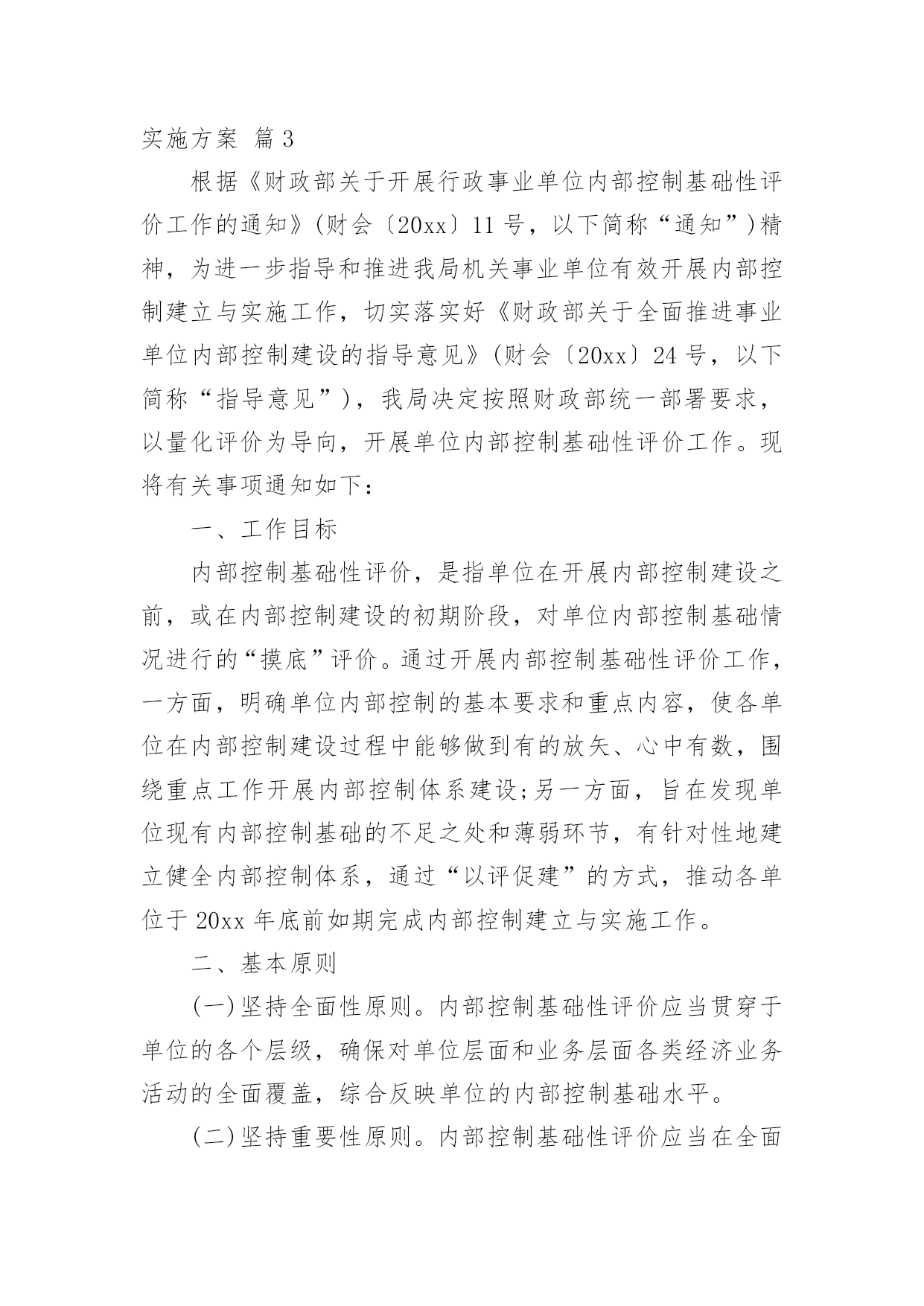 实施方案 篇3

根据《财政部关于开展行政事业单位内部控制基础性评价工作的通知》(财会〔20xx〕11号，以下简称“通知”)精神，为进一步指导和推进我局机关事业单位有效开展内部控制建立与实施工作，切实落实好《财政部关于全面推进事业单位内部控制建设的指导意见》(财会〔20xx〕24号，以下简称“指导意见”)，我局决定按照财政部统一部署要求，以量化评价为导向，开展单位内部控制基础性评价工作。现将有关事项通知如下：

一、工作目标

内部控制基础性评价，是指单位在开展内部控制建设之前，或在内部控制建设的初期阶段，对单位内部控制基础情况进行的“摸底”评价。通过开展内部控制基础性评价工作，一方面，明确单位内部控制的基本要求和重点内容，使各单位在内部控制建设过程中能够做到有的放矢、心中有数，围绕重点工作开展内部控制体系建设;另一方面，旨在发现单位现有内部控制基础的不足之处和薄弱环节，有针对性地建立健全内部控制体系，通过“以评促建”的方式，推动各单位于20xx年底前如期完成内部控制建立与实施工作。

二、基本原则

(一)坚持全面性原则。内部控制基础性评价应当贯穿于单位的各个层级，确保对单位层面和业务层面各类经济业务活动的全面覆盖，综合反映单位的内部控制基础水平。

(二)坚持重要性原则。内部控制基础性评价应当在全面